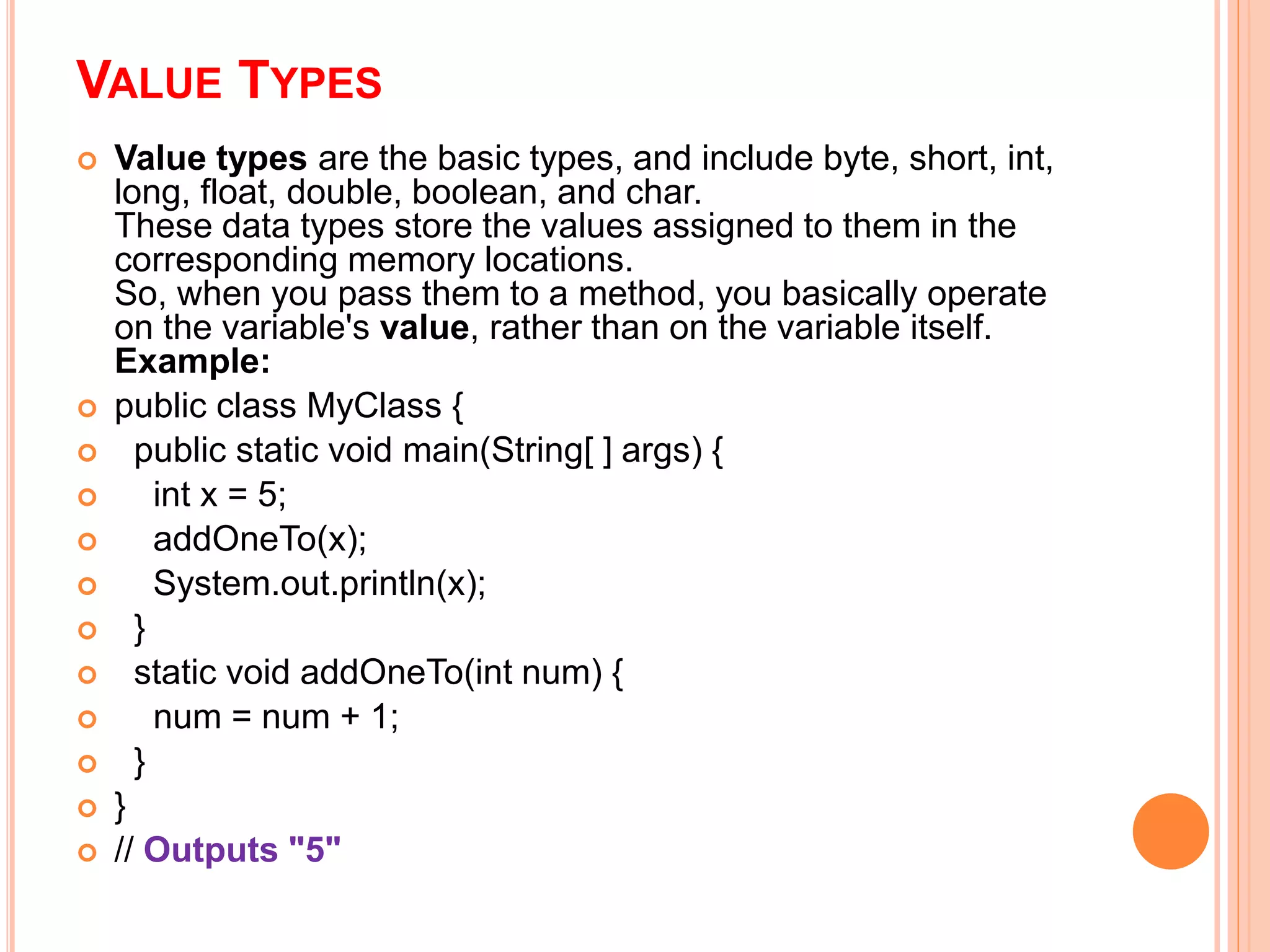 VALUE TYPES

Value types are the basic types, and include byte, short, int, long, float, double, boolean, and char.
These data types store the values assigned to them in the corresponding memory locations.
So, when you pass them to a method, you basically operate on the variable's value, rather than on the variable itself.
Example:

public class MyClass {
  public static void main(String[ ] args) {
    int x = 5;
    addOneTo(x);
    System.out.println(x);
  }
  static void addOneTo(int num) {
    num = num + 1;
  }
}
// Outputs "5"